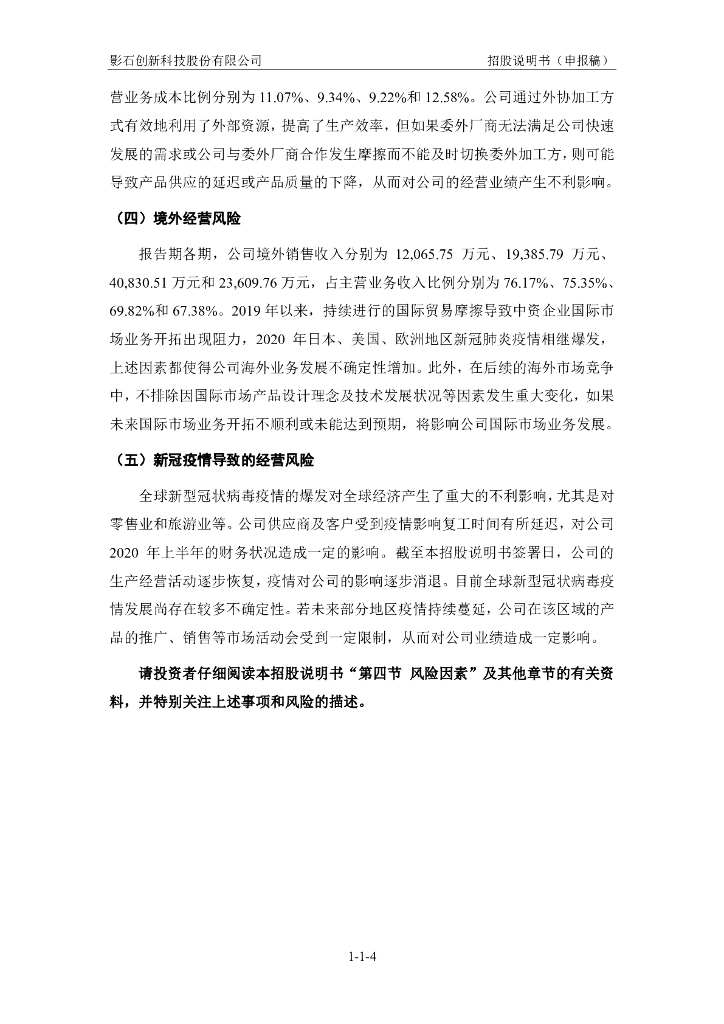 影石创新科技股份有限公司　　招股说明书（申报稿）

营业务成本比例分别为 11.07%、9.34%、9.22%和 12.58%。公司通过外协加工方式有效地利用了外部资源，提高了生产效率，但如果委外厂商无法满足公司快速发展的需求或公司与委外厂商合作发生摩擦而不能及时切换委外加工方，则可能导致产品供应的延迟或产品质量的下降，从而对公司的经营业绩产生不利影响。

（四）境外经营风险

报告期各期，公司境外销售收入分别为 12,065.75 万元、19,385.79 万元、40,830.51 万元和 23,609.76 万元，占主营业务收入比例分别为 76.17%、75.35%、69.82%和 67.38%。2019 年以来，持续进行的国际贸易摩擦导致中资企业国际市场业务开拓出现阻力，2020 年日本、美国、欧洲地区新冠肺炎疫情相继爆发，上述因素都使得公司海外业务发展不确定性增加。此外，在后续的海外市场竞争中，不排除因国际市场产品设计理念及技术发展状况等因素发生重大变化，如果未来国际市场业务开拓不顺利或未能达到预期，将影响公司国际市场业务发展。

（五）新冠疫情导致的经营风险

全球新型冠状病毒疫情的爆发对全球经济产生了重大的不利影响，尤其是对零售业和旅游业等。公司供应商及客户受到疫情影响复工时间有所延迟，对公司 2020 年上半年的财务状况造成一定的影响。截至本招股说明书签署日，公司的生产经营活动逐步恢复，疫情对公司的影响逐步消退。目前全球新型冠状病毒疫情发展尚存在较多不确定性。若未来部分地区疫情持续蔓延，公司在该区域的产品的推广、销售等市场活动会受到一定限制，从而对公司业绩造成一定影响。

请投资者仔细阅读本招股说明书“第四节 风险因素”及其他章节的有关资料，并特别关注上述事项和风险的描述。

1-1-4